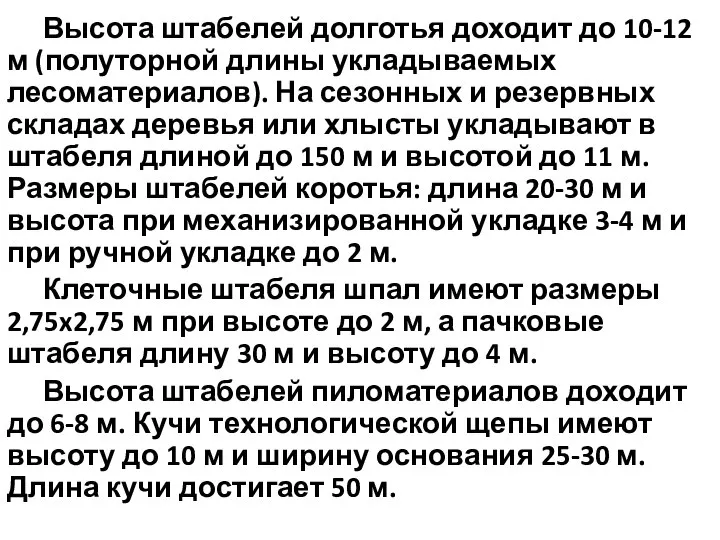 Высота штабелей долготья доходит до 10-12 м (полуторной длины укладываемых лесоматериалов). На сезонных и резервных складах деревья или хлысты укладывают в штабеля длиной до 150 м и высотой до 11 м. Размеры штабелей коротья: длина 20-30 м и высота при механизированной укладке 3-4 м и при ручной укладке до 2 м.

Клеточные штабеля шпал имеют размеры 2,75х2,75 м при высоте до 2 м, а пачковые штабеля длину 30 м и высоту до 4 м.

Высота штабелей пиломатериалов доходит до 6-8 м. Кучи технологической щепы имеют высоту до 10 м и ширину основания 25-30 м. Длина кучи достигает 50 м.